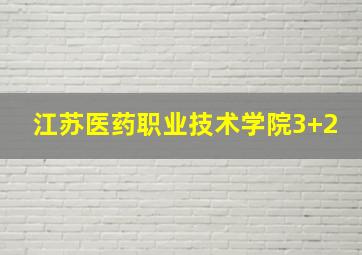 江苏医药职业技术学院3+2